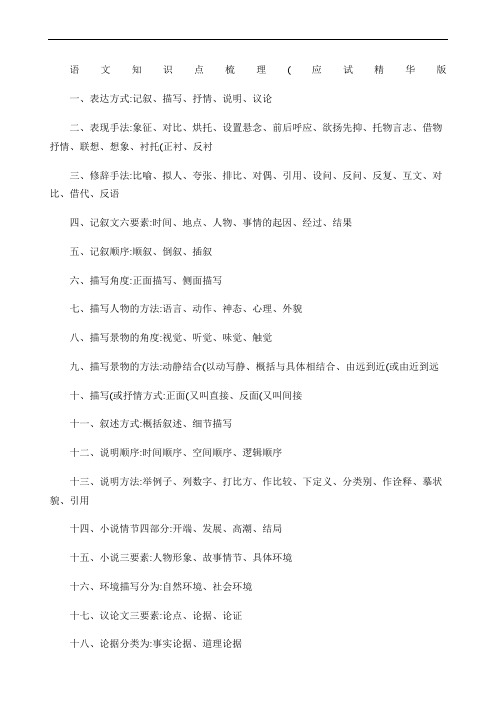 语文知识点梳理(应试精华版

一、表达方式:记叙、描写、抒情、说明、议论

二、表现手法:象征、对比、烘托、设置悬念、前后呼应、欲扬先抑、托物言志、借物抒情、联想、想象、衬托(正衬、反衬

三、修辞手法:比喻、拟人、夸张、排比、对偶、引用、设问、反问、反复、互文、对比、借代、反语

四、记叙文六要素:时间、地点、人物、事情的起因、经过、结果

五、记叙顺序:顺叙、倒叙、插叙

六、描写角度:正面描写、侧面描写

七、描写人物的方法:语言、动作、神态、心理、外貌

八、描写景物的角度:视觉、听觉、味觉、触觉

九、描写景物的方法:动静结合(以动写静、概括与具体相结合、由远到近(或由近到远

十、描写(或抒情方式:正面(又叫直接、反面(又叫间接

十一、叙述方式:概括叙述、细节描写

十二、说明顺序:时间顺序、空间顺序、逻辑顺序

十三、说明方法:举例子、列数字、打比方、作比较、下定义、分类别、作诠释、摹状貌、引用

十四、小说情节四部分:开端、发展、高潮、结局

十五、小说三要素:人物形象、故事情节、具体环境

十六、环境描写分为:自然环境、社会环境

十七、议论文三要素:论点、论据、论证

十八、论据分类为:事实论据、道理论据